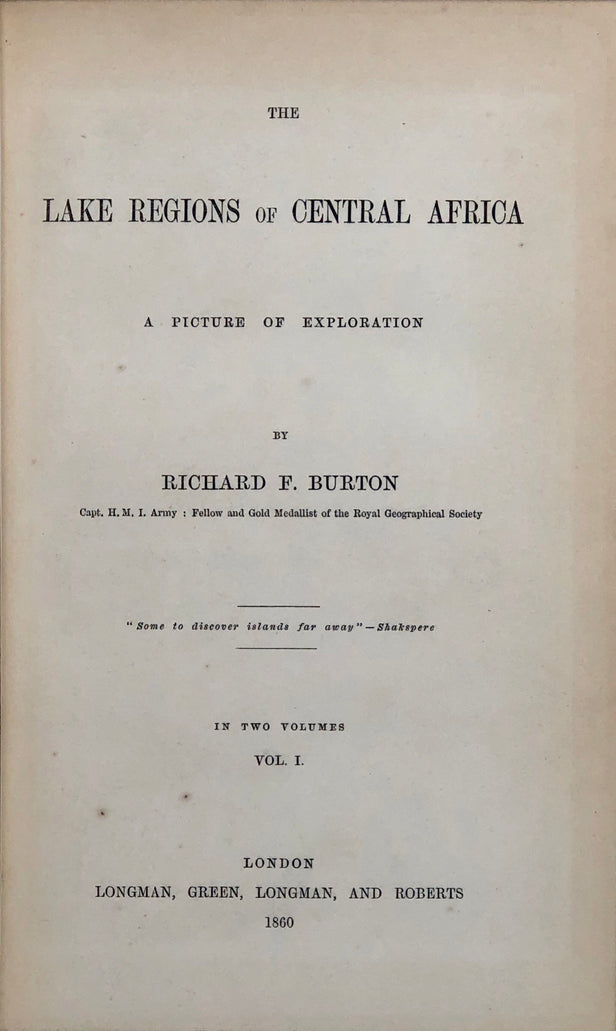 THE

LAKE REGIONS OF CENTRAL AFRICA

A PICTURE OF EXPLORATION

BY

RICHARD F. BURTON

Capt. H. M. I. Army : Fellow and Gold Medallist of the Royal Geographical Society

"Some to discover islands far away"—Shakspere

IN TWO VOLUMES

VOL. I.

LONDON

LONGMAN, GREEN, LONGMAN, AND ROBERTS

1860